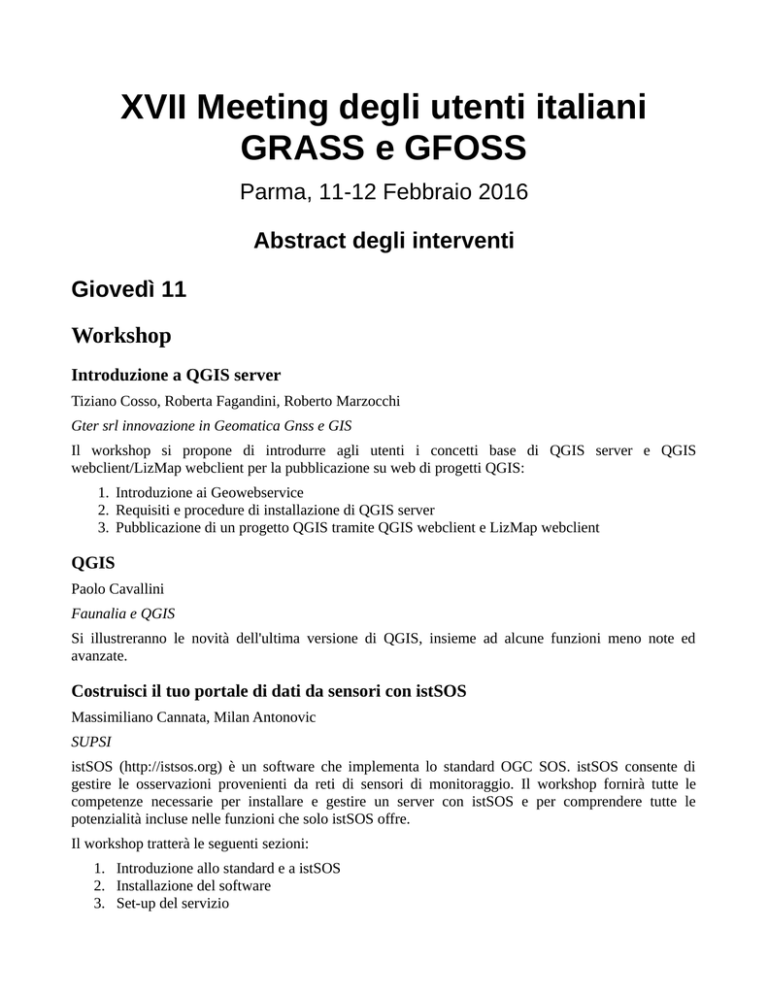 XVII Meeting degli utenti italiani
GRASS e GFOSS

Parma, 11-12 Febbraio 2016

Abstract degli interventi

Giovedì 11

Workshop

Introduzione a QGIS server

Tiziano Cosso, Roberta Fagandini, Roberto Marzocchi

Gter srl innovazione in Geomatica Gnss e GIS

Il workshop si propone di introdurre agli utenti i concetti base di QGIS server e QGIS webclient/LizMap webclient per la pubblicazione su web di progetti QGIS:

1. Introduzione ai Geowebservice
2. Requisiti e procedure di installazione di QGIS server
3. Pubblicazione di un progetto QGIS tramite QGIS webclient e LizMap webclient

QGIS

Paolo Cavallini

Faunalia e QGIS

Si illustreranno le novità dell'ultima versione di QGIS, insieme ad alcune funzioni meno note ed avanzate.

Costruisci il tuo portale di dati da sensori con istSOS

Massimiliano Cannata, Milan Antonovic

SUPSI

istSOS (http://istsos.org) è un software che implementa lo standard OGC SOS. istSOS consente di gestire le osservazioni provenienti da reti di sensori di monitoraggio. Il workshop fornirà tutte le competenze necessarie per installare e gestire un server con istSOS e per comprendere tutte le potenzialità incluse nelle funzioni che solo istSOS offre.

Il workshop tratterà le seguenti sezioni:

1. Introduzione allo standard e a istSOS
2. Installazione del software
3. Set-up del servizio